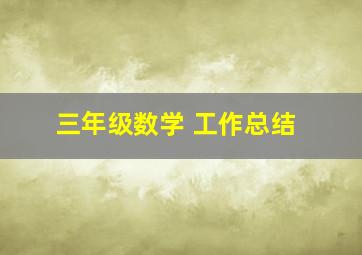 三年级数学 工作总结